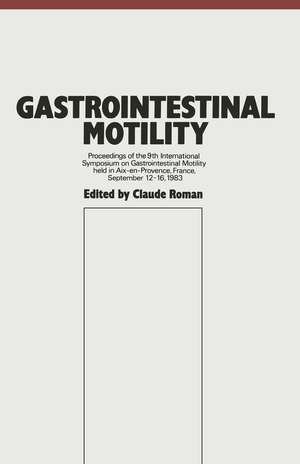 GASTROINTESTINAL MOTILITY

Proceedings of the 9th International Symposium on Gastrointestinal Motility held in Aix-en-Provence, France, September 12-16, 1983

Edited by Claude Roman